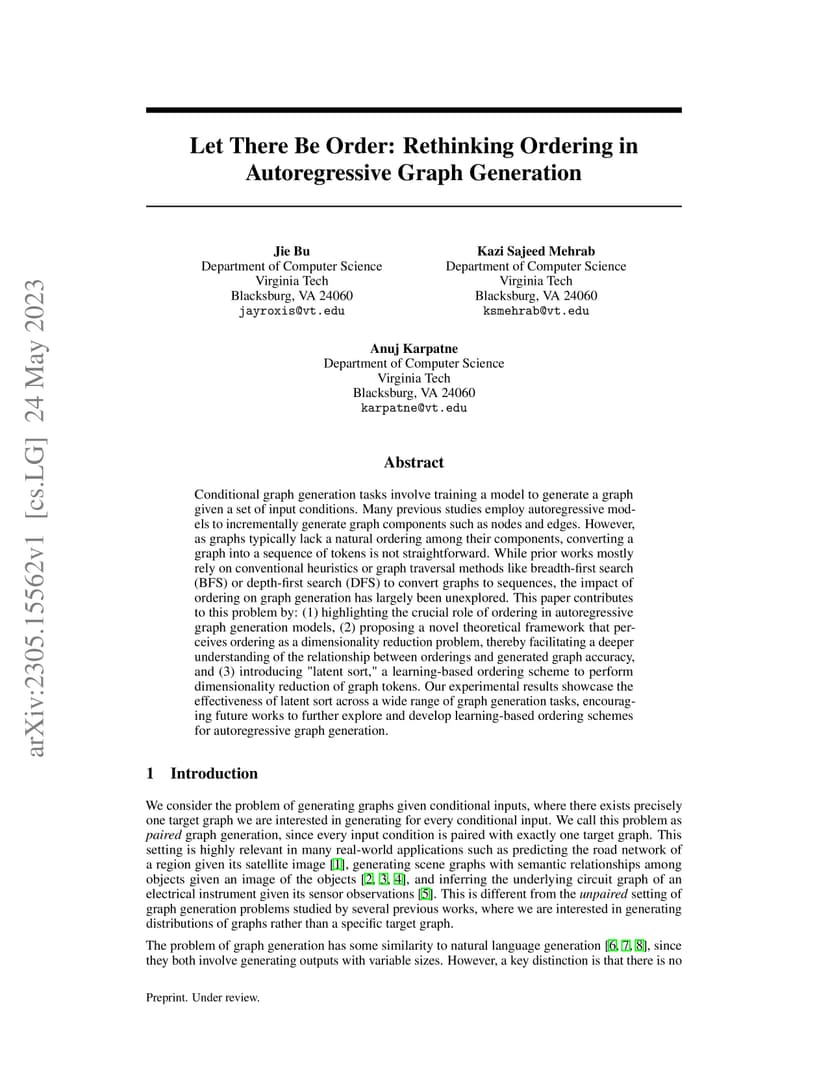 arXiv:2305.15562v1 [cs.LG] 24 May 2023

Let There Be Order: Rethinking Ordering in Autoregressive Graph Generation

Jie Bu
Department of Computer Science
Virginia Tech
Blacksburg, VA 24060
jayroxis@vt.edu

Kazi Sajeed Mehrab
Department of Computer Science
Virginia Tech
Blacksburg, VA 24060
ksmehrab@vt.edu

Anuj Karpatne
Department of Computer Science
Virginia Tech
Blacksburg, VA 24060
karpatne@vt.edu

Abstract

Conditional graph generation tasks involve training a model to generate a graph given a set of input conditions. Many previous studies employ autoregressive models to incrementally generate graph components such as nodes and edges. However, as graphs typically lack a natural ordering among their components, converting a graph into a sequence of tokens is not straightforward. While prior works mostly rely on conventional heuristics or graph traversal methods like breadth-first search (BFS) or depth-first search (DFS) to convert graphs to sequences, the impact of ordering on graph generation has largely been unexplored. This paper contributes to this problem by: (1) highlighting the crucial role of ordering in autoregressive graph generation models, (2) proposing a novel theoretical framework that perceives ordering as a dimensionality reduction problem, thereby facilitating a deeper understanding of the relationship between orderings and generated graph accuracy, and (3) introducing "latent sort," a learning-based ordering scheme to perform dimensionality reduction of graph tokens. Our experimental results showcase the effectiveness of latent sort across a wide range of graph generation tasks, encouraging future works to further explore and develop learning-based ordering schemes for autoregressive graph generation.

1 Introduction

We consider the problem of generating graphs given conditional inputs, where there exists precisely one target graph we are interested in generating for every conditional input. We call this problem as paired graph generation, since every input condition is paired with exactly one target graph. This setting is highly relevant in many real-world applications such as predicting the road network of a region given its satellite image [1], generating scene graphs with semantic relationships among objects given an image of the objects [2, 3, 4], and inferring the underlying circuit graph of an electrical instrument given its sensor observations [5]. This is different from the unpaired setting of graph generation problems studied by several previous works, where we are interested in generating distributions of graphs rather than a specific target graph.

The problem of graph generation has some similarity to natural language generation [6, 7, 8], since they both involve generating outputs with variable sizes. However, a key distinction is that there is no

Preprint. Under review.